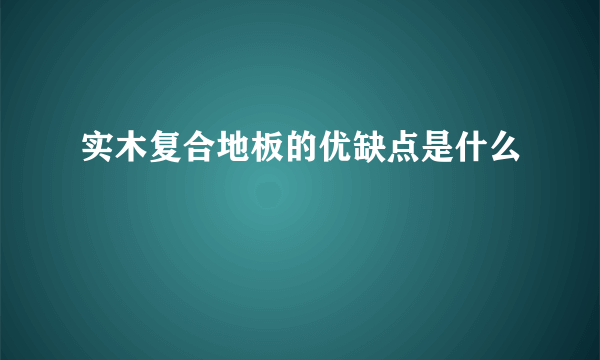 实木复合地板的优缺点是什么